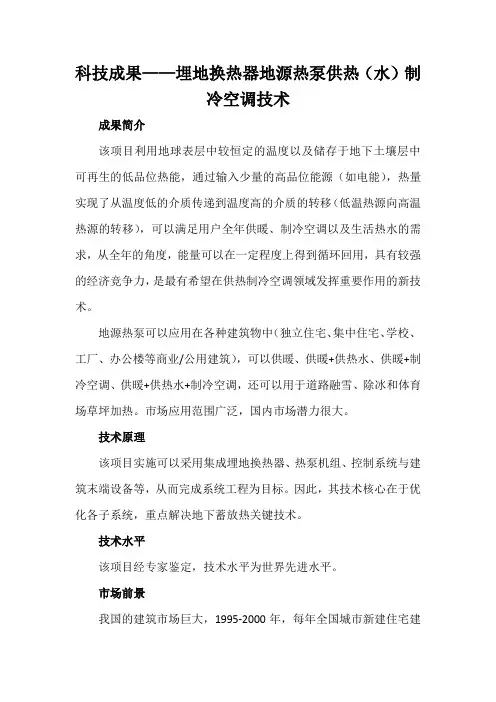 科技成果——埋地换热器地源热泵供热（水）制冷空调技术

成果简介

该项目利用地球表层中较恒定的温度以及储存于地下土壤层中可再生的低品位热能，通过输入少量的高品位能源（如电能），热量实现了从温度低的介质传递到温度高的介质的转移（低温热源向高温热源的转移），可以满足用户全年供暖、制冷空调以及生活热水的需求，从全年的角度，能量可以在一定程度上得到循环回用，具有较强的经济竞争力，是最有希望在供热制冷空调领域发挥重要作用的新技术。

地源热泵可以应用在各种建筑物中（独立住宅、集中住宅、学校、工厂、办公楼等商业/公用建筑），可以供暖、供暖+供热水、供暖+制冷空调、供暖+供热水+制冷空调，还可以用于道路融雪、除冰和体育场草坪加热。市场应用范围广泛，国内市场潜力很大。

技术原理

该项目实施可以采用集成埋地换热器、热泵机组、控制系统与建筑末端设备等，从而完成系统工程为目标。因此，其技术核心在于优化各子系统，重点解决地下蓄放热关键技术。

技术水平

该项目经专家鉴定，技术水平为世界先进水平。

市场前景

我国的建筑市场巨大，1995-2000 年，每年全国城市新建住宅建